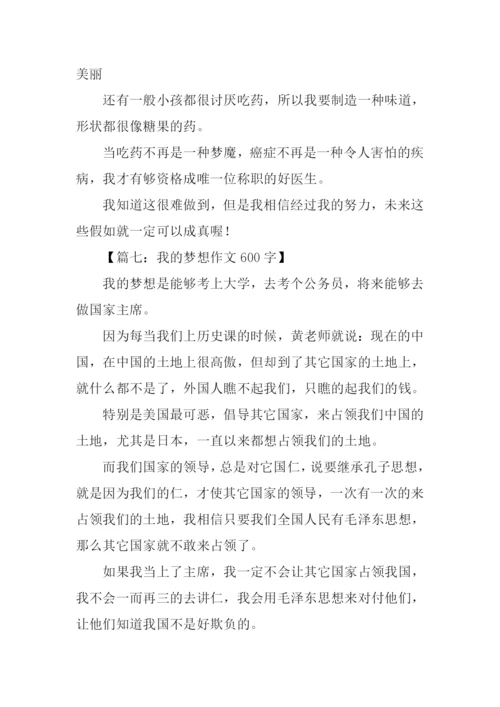 美丽

还有一般小孩都很讨厌吃药，所以我要制造一种味道，形状都很像糖果的药。

当吃药不再是一种梦魇，癌症不再是一种令人害怕的疾病，我才有够资格成唯一位称职的好医生。

我知道这很难做到，但是我相信经过我的努力，未来这些假如就一定可以成真喔！

【篇七：我的梦想作文 600 字】

我的梦想是能够考上大学，去考个公务员，将来能够去做国家主席。

因为每当我们上历史课的时候，黄老师就说：现在的中国，在中国的土地上很高傲，但却到了其它国家的土地上，就什么都不是了，外国人瞧不起我们，只瞧的起我们的钱。

特别是美国最可恶，倡导其它国家，来占领我们中国的土地，尤其是日本，一直以来都想占领我们的土地。

而我们国家的领导，总是对它国仁，说要继承孔子思想，就是因为我们的仁，才使其它国家的领导，一次有一次的来占领我们的土地，我相信只要我们全国人民有毛泽东思想，那么其它国家就不敢来占领了。

如果我当上了主席，我一定不会让其它国家占领我国，我不会一而再三的去讲仁，我会用毛泽东思想来对付他们，让他们知道我国不是好欺负的。